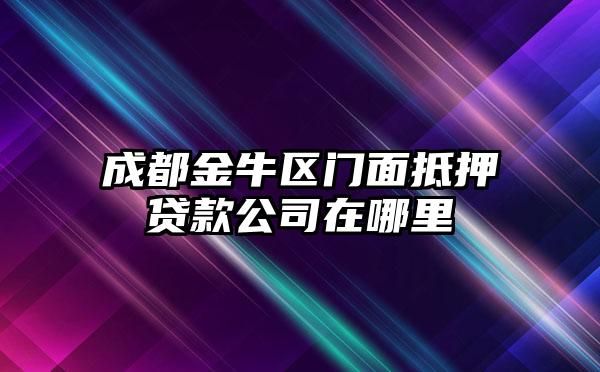 成都金牛区门面抵押贷款公司在哪里